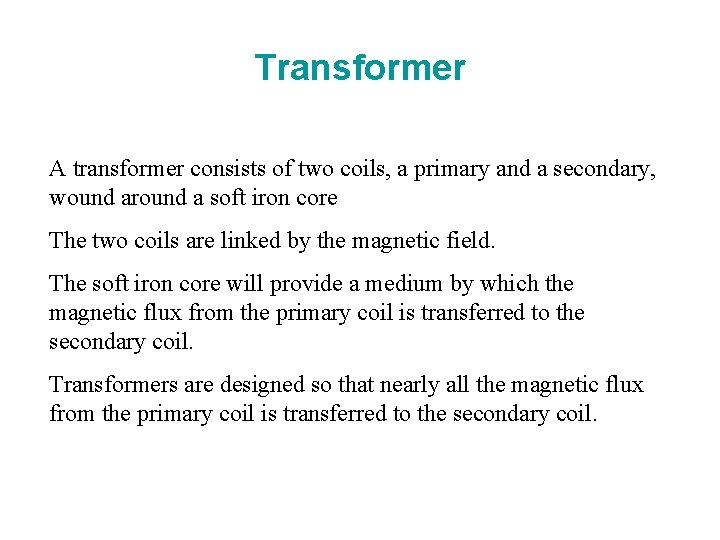 Transformer

A transformer consists of two coils, a primary and a secondary, wound around a soft iron core

The two coils are linked by the magnetic field.

The soft iron core will provide a medium by which the magnetic flux from the primary coil is transferred to the secondary coil.

Transformers are designed so that nearly all the magnetic flux from the primary coil is transferred to the secondary coil.